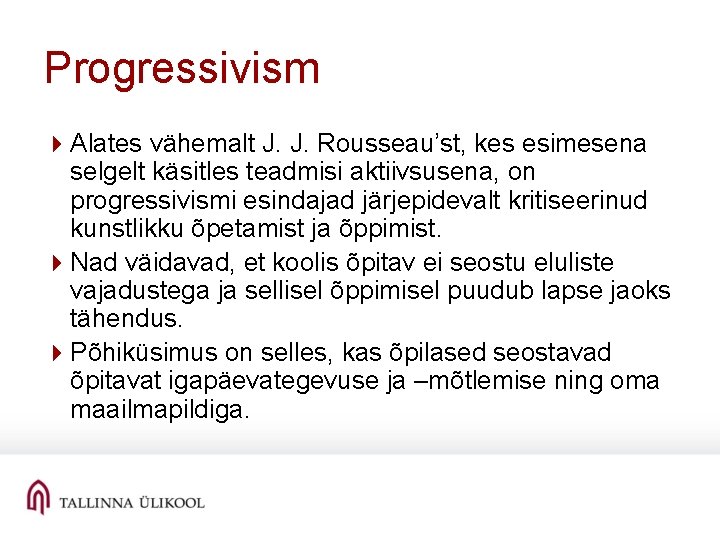 Progressivism

Alates vähemalt J. J. Rousseau’st, kes esimesena selgelt käsitles teadmisi aktiivsusena, on progressivismi esindajad järjepidevalt kritiseerinud kunstlikku õpetamist ja õppimist.

Nad väidavad, et koolis õpitav ei seostu eluliste vajadustega ja sellisel õppimisel puudub lapse jaoks tähendus.

Põhiküsimus on selles, kas õpilased seostavad õpitavat igapäevategevuse ja –mõtlemise ning oma maailmapildiga.

TALLINNA ÜLIKOOL